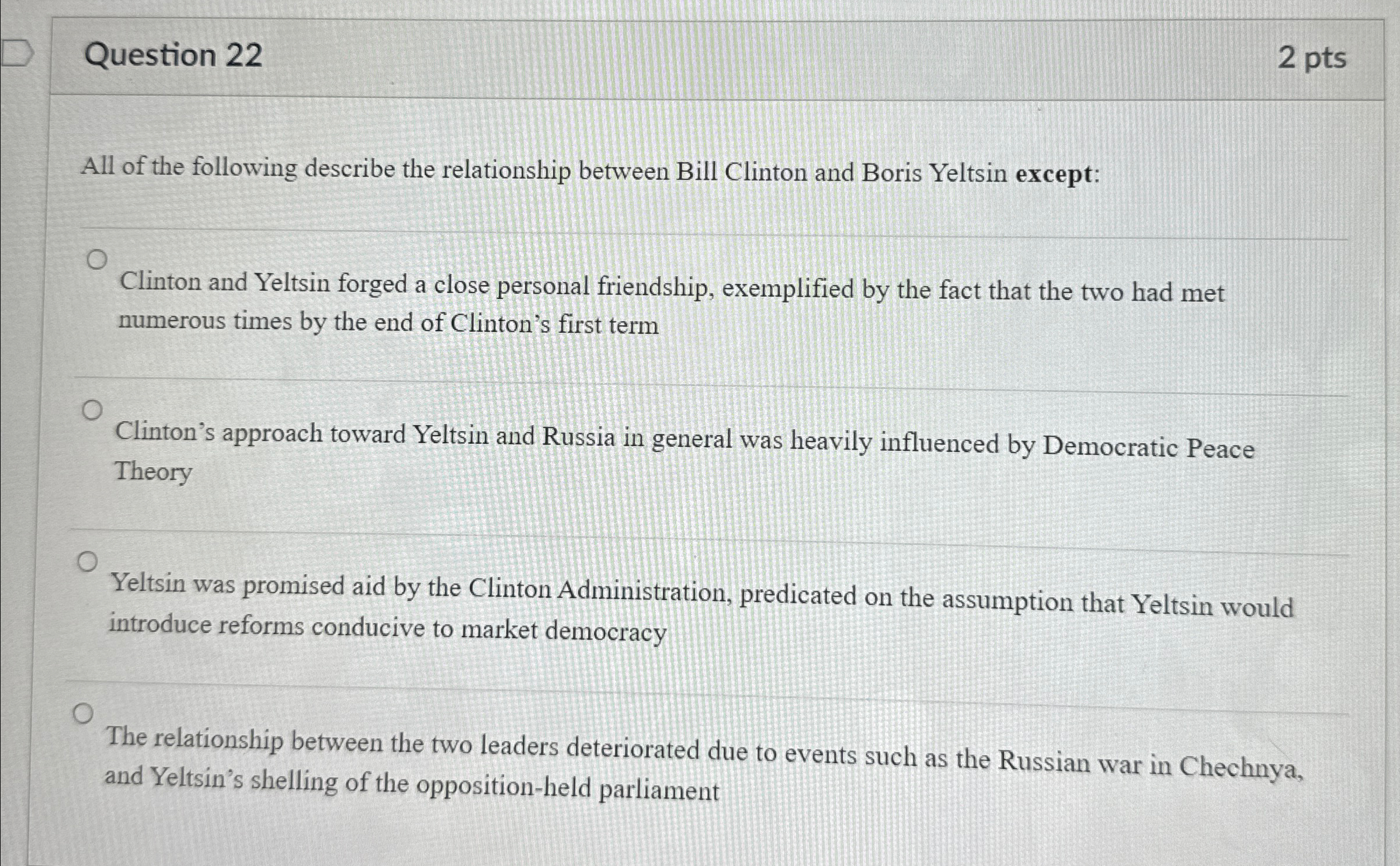 Question 22

2 pts

All of the following describe the relationship between Bill Clinton and Boris Yeltsin except:

Clinton and Yeltsin forged a close personal friendship, exemplified by the fact that the two had met numerous times by the end of Clinton's first term

Clinton's approach toward Yeltsin and Russia in general was heavily influenced by Democratic Peace Theory

Yeltsin was promised aid by the Clinton Administration, predicated on the assumption that Yeltsin would introduce reforms conducive to market democracy

The relationship between the two leaders deteriorated due to events such as the Russian war in Chechnya, and Yeltsin's shelling of the opposition-held parliament